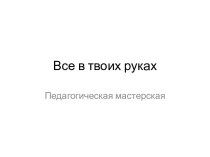 Все в твоих руках

Педагогическая мастерская